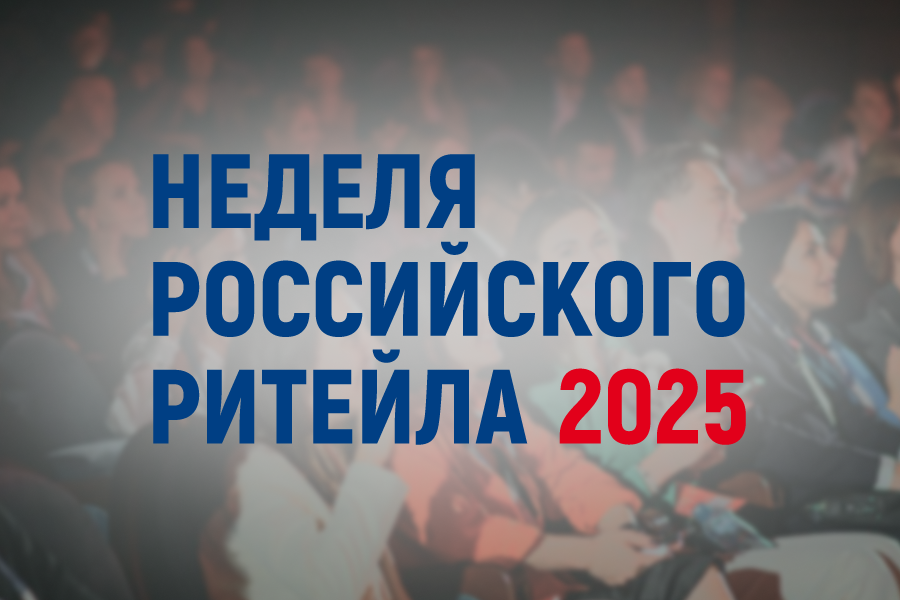 НЕДЕЛЯ
РОССИЙСКОГО
РИТЕЙЛА 2025